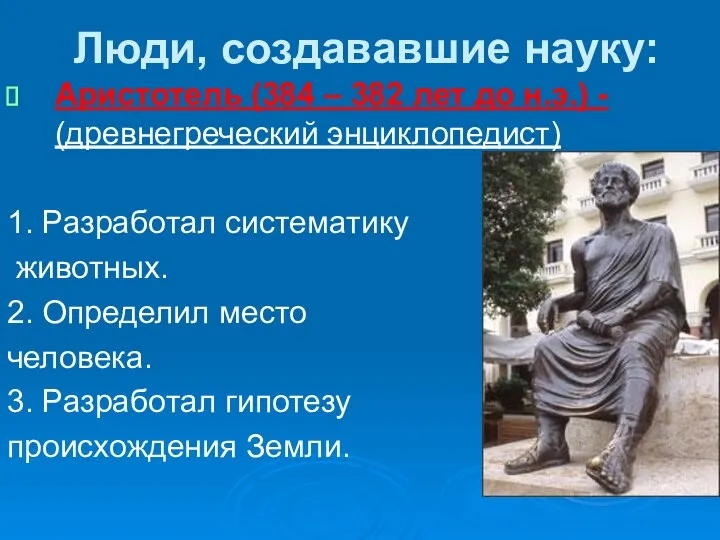 Люди, создававшие науку:

Аристотель (384 – 382 лет до н.э.) - (древнегреческий энциклопедист)

1. Разработал систематику животных.
2. Определил место человека.
3. Разработал гипотезу происхождения Земли.